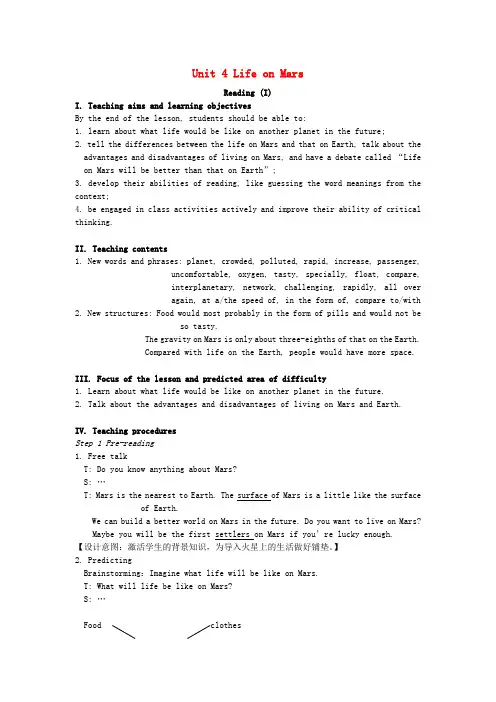 Unit 4 Life on Mars

Reading (I)

I. Teaching aims and learning objectives

By the end of the lesson, students should be able to:

1. learn about what life would be like on another planet in the future;

2. tell the differences between the life on Mars and that on Earth, talk about the advantages and disadvantages of living on Mars, and have a debate called "Life on Mars will be better than that on Earth";

3. develop their abilities of reading, like guessing the word meanings from the context;

4. be engaged in class activities actively and improve their ability of critical thinking.

II. Teaching contents

1. New words and phrases: planet, crowded, polluted, rapid, increase, passenger, uncomfortable, oxygen, tasty, specially, float, compare, interplanetary, network, challenging, rapidly, all over again, at a/the speed of, in the form of, compare to/with

2. New structures: Food would most probably in the form of pills and would not be so tasty.

The gravity on Mars is only about three-eighths of that on the Earth.

Compared with life on the Earth, people would have more space.

III. Focus of the lesson and predicted area of difficulty

1. Learn about what life would be like on another planet in the future.

2. Talk about the advantages and disadvantages of living on Mars and Earth.

IV. Teaching procedures

Step 1 Pre-reading

1. Free talk

T: Do you know anything about Mars?

S: …

T: Mars is the nearest to Earth. The surface of Mars is a little like the surface of Earth.

We can build a better world on Mars in the future. Do you want to live on Mars? Maybe you will be the first settlers on Mars if you're lucky enough.

【设计意图：激活学生的背景知识，为导入火星上的生活做好铺垫。】

2. Predicting

Brainstorming: Imagine what life will be like on Mars.

T: What will life be like on Mars?

S: …

Food

clothes